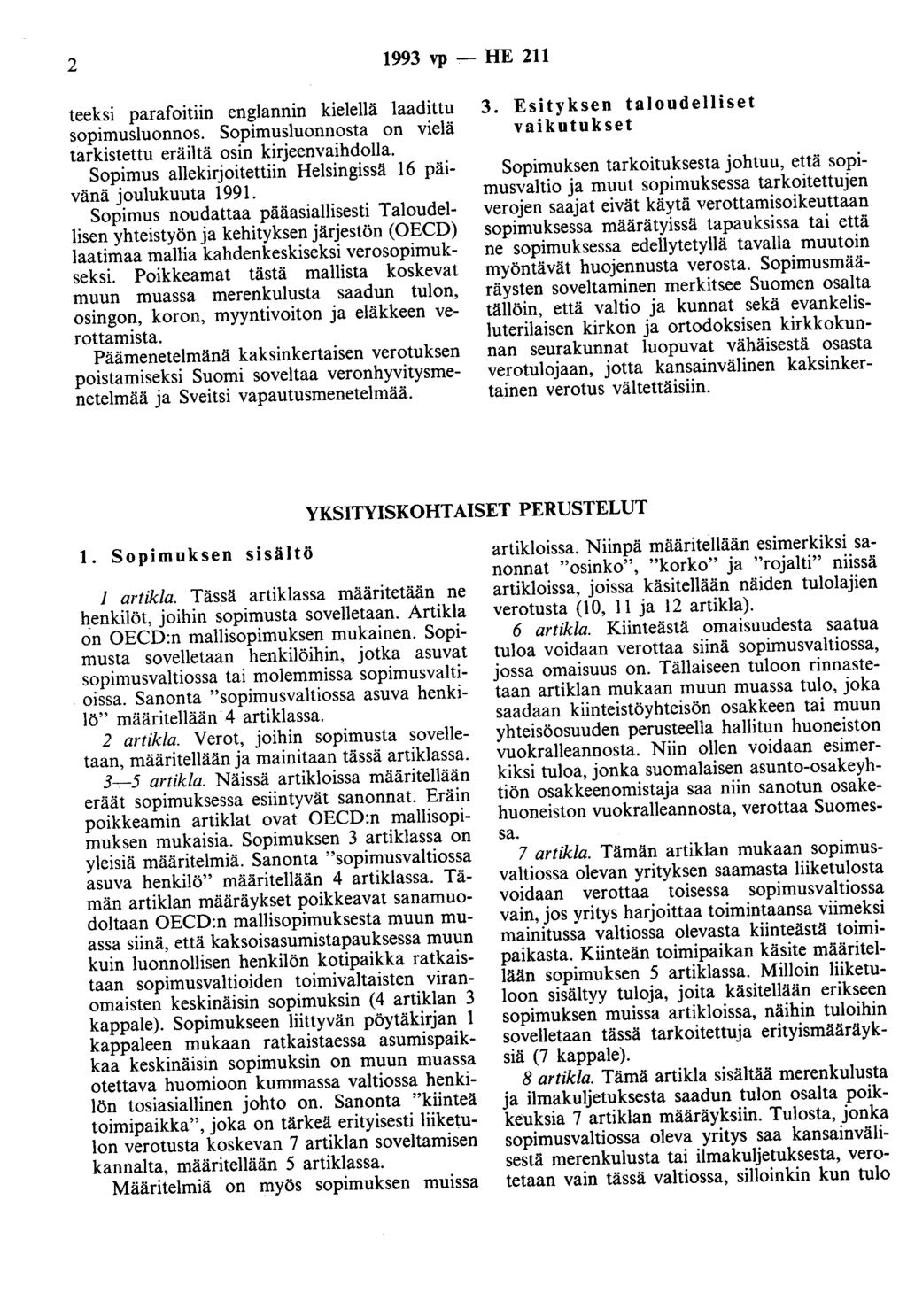 2 1993 vp — HE 211

teeksi parafoitiin englannin kielellä laadittu sopimusluonnos. Sopimusluonnosta on vielä tarkistettu eräiltä osin kirjeenvaihdolla.

Sopimus allekirjoitettiin Helsingissä 16 päivänä joulukuuta 1991.

Sopimus noudattaa pääasiallisesti Taloudellisen yhteistyön ja kehityksen järjestön (OECD) laatimaa mallia kahdenkeskiseksi verosopimukseksi. Poikkeamat tästä mallista koskevat muun muassa merenkulusta saadun tulon, osingon, koron, myyntivoiton ja eläkkeen verottamista.

Päämenetelmänä kaksinkertaisen verotuksen poistamiseksi Suomi soveltaa veronhyvitysmenetelmää ja Sveitsi vapautusmenetelmää.

3. Esityksen taloudelliset vaikutukset

Sopimuksen tarkoituksesta johtuu, että sopimusvaltio ja muut sopimuksessa tarkoitettujen verojen saajat eivät käytä verottamisoikeuttaan sopimuksessa määrätyissä tapauksissa tai että ne sopimuksessa edellytetyllä tavalla muutoin myöntävät huojennusta verosta. Sopimusmääräysten soveltaminen merkitsee Suomen osalta tällöin, että valtio ja kunnat sekä evankelisluterilaisen kirkon ja ortodoksisen kirkkokunnan seurakunnat luopuvat vähäisestä osasta verotulojaan, jotta kansainvälinen kaksinkertainen verotus vältettäisiin.

YKSITYISKOHTAISET PERUSTELUT

1. Sopimuksen sisältö

1 artikla. Tässä artiklassa määritetään ne henkilöt, joihin sopimusta sovelletaan. Artikla on OECD:n mallisopimuksen mukainen. Sopimusta sovelletaan henkilöihin, jotka asuvat sopimusvaltiossa tai molemmissa sopimusvaltioissa. Sanonta "sopimusvaltiossa asuva henkilö" määritellään 4 artiklassa.

2 artikla. Verot, joihin sopimusta sovelletaan, määritellään ja mainitaan tässä artiklassa.

3—5 artikla. Näissä artikloissa määritellään eräät sopimuksessa esiintyvät sanonnat. Eräin poikkeamin artiklat ovat OECD:n mallisopimuksen mukaisia. Sopimuksen 3 artiklassa on yleisiä määritelmiä. Sanonta "sopimusvaltiossa asuva henkilö" määritellään 4 artiklassa. Tämän artiklan määräykset poikkeavat sanamuodoltaan OECD:n mallisopimuksesta muun muassa siinä, että kaksoisasumistapauksessa muun kuin luonnollisen henkilön kotipaikka ratkaistaan sopimusvaltioiden toimivaltaisten viranomaisten keskinäisin sopimuksin (4 artiklan 3 kappale). Sopimukseen liittyvän pöytäkirjan 1 kappaleen mukaan ratkaistaessa asumispaikkaa keskinäisin sopimuksin on muun muassa otettava huomioon kummassa valtiossa henkilön tosiasiallinen johto on. Sanonta "kiinteä toimipaikka", joka on tärkeä erityisesti liiketulon verotusta koskevan 7 artiklan soveltamisen kannalta, määritellään 5 artiklassa.

Määritelmiä on myös sopimuksen muissa artikloissa. Niinpä määritellään esimerkiksi sanonnat "osinko", "korko" ja "rojalti" niissä artikloissa, joissa käsitellään näiden tulolajien verotusta (10, 11 ja 12 artikla).

6 artikla. Kiinteästä omaisuudesta saatua tuloa voidaan verottaa siinä sopimusvaltiossa, jossa omaisuus on. Tällaiseen tuloon rinnastetaan artiklan mukaan muun muassa tulo, joka saadaan kiinteistöyhteisön osakkeen tai muun yhteisöosuuden perusteella hallitun huoneiston vuokralleannosta. Niin ollen voidaan esimerkiksi tuloa, jonka suomalaisen asunto-osakeyhtiön osakkeenomistaja saa niin sanotun osakehuoneiston vuokralleannosta, verottaa Suomessa.

7 artikla. Tämän artiklan mukaan sopimusvaltiossa olevan yrityksen saamasta liiketulosta voidaan verottaa toisessa sopimusvaltiossa vain, jos yritys harjoittaa toimintaansa viimeksi mainitussa valtiossa olevasta kiinteästä toimipaikasta. Kiinteän toimipaikan käsite määritellään sopimuksen 5 artiklassa. Milloin liiketuloon sisältyy tuloja, joita käsitellään erikseen sopimuksen muissa artikloissa, näihin tuloihin sovelletaan tässä tarkoitettuja erityismääräyksiä (7 kappale).

8 artikla. Tämä artikla sisältää merenkulusta ja ilmakuljetuksesta saadun tulon osalta poikkeuksia 7 artiklan määräyksiin. Tulosta, jonka sopimusvaltiossa oleva yritys saa kansainvälisestä merenkulusta tai ilmakuljetuksesta, verotetaan vain tässä valtiossa, silloinkin kun tulo